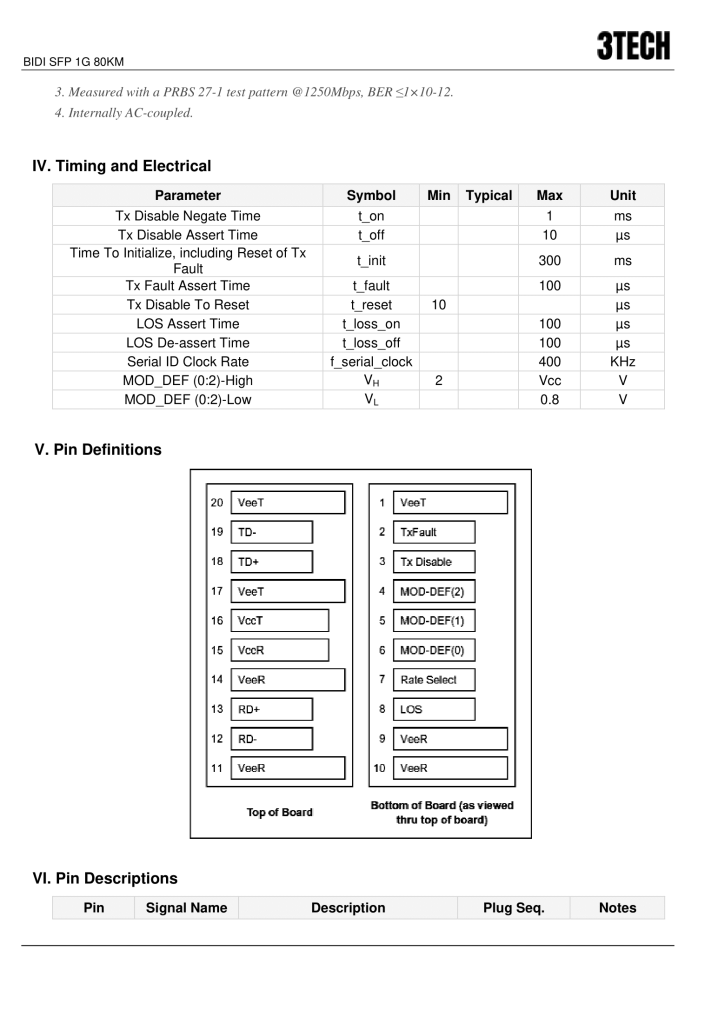 BIDI SFP 1G 80KM

3TECH

3. Measured with a PRBS 27-1 test pattern @1250Mbps, BER ≤1×10-12.
4. Internally AC-coupled.

IV. Timing and Electrical

| Parameter | Symbol | Min | Typical | Max | Unit |
|---|---|---|---|---|---|
| Tx Disable Negate Time | t_on | | | 1 | ms |
| Tx Disable Assert Time | t_off | | | 10 | µs |
| Time To Initialize, including Reset of Tx Fault | t_init | | | 300 | ms |
| Tx Fault Assert Time | t_fault | | | 100 | µs |
| Tx Disable To Reset | t_reset | 10 | | | µs |
| LOS Assert Time | t_loss_on | | | 100 | µs |
| LOS De-assert Time | t_loss_off | | | 100 | µs |
| Serial ID Clock Rate | f_serial_clock | | | 400 | KHz |
| MOD_DEF (0:2)-High | $V_H$ | 2 | | Vcc | V |
| MOD_DEF (0:2)-Low | $V_L$ | | | 0.8 | V |

V. Pin Definitions

20 VeeT
19 TD-
18 TD+
17 VeeT
16 VccT
15 VccR
14 VeeR
13 RD+
12 RD-
11 VeeR
Top of Board

1 VeeT
2 TxFault
3 Tx Disable
4 MOD-DEF(2)
5 MOD-DEF(1)
6 MOD-DEF(0)
7 Rate Select
8 LOS
9 VeeR
10 VeeR
Bottom of Board (as viewed thru top of board)

VI. Pin Descriptions

| Pin | Signal Name | Description | Plug Seq. | Notes |
|---|---|---|---|---|